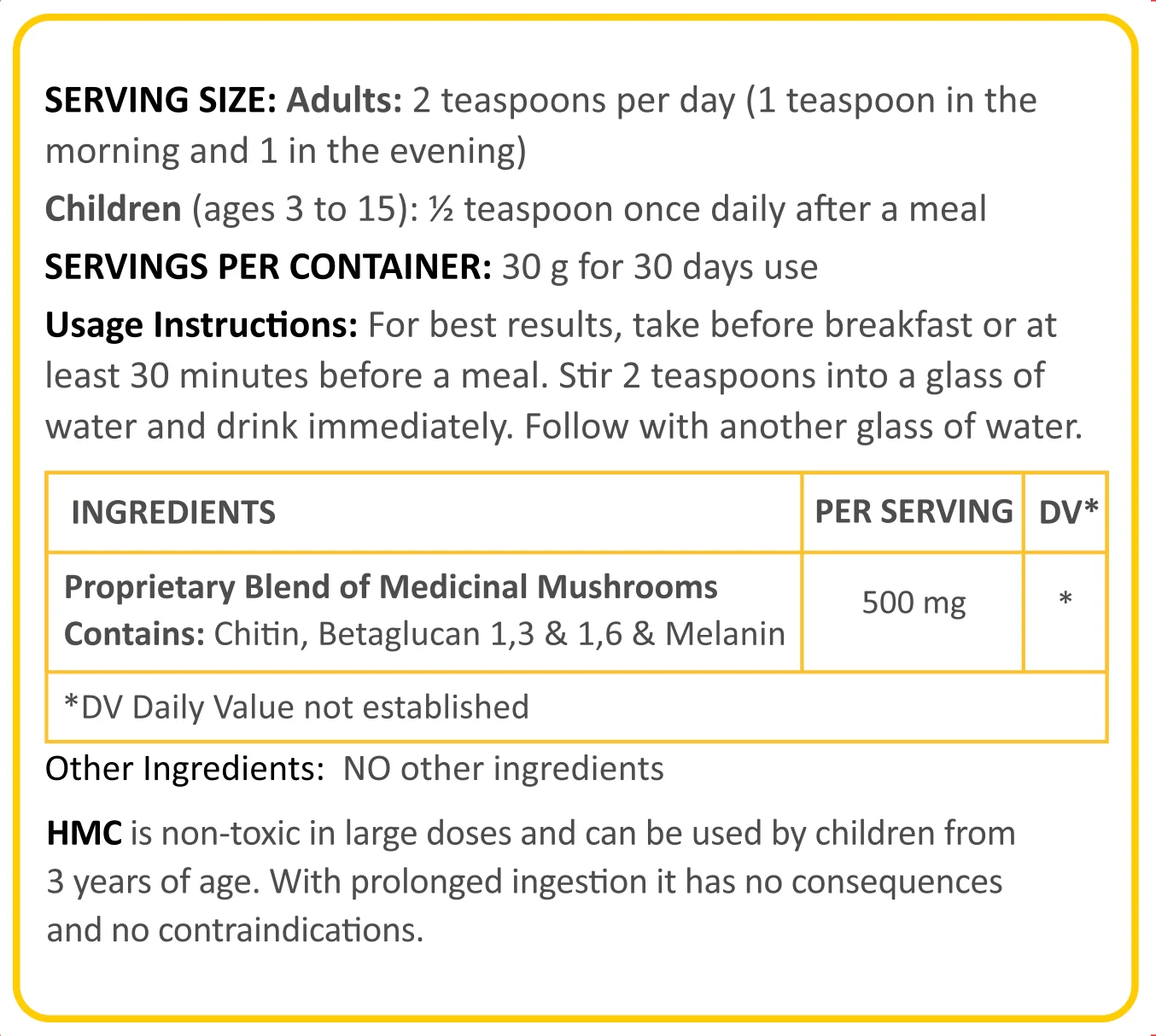 SERVING SIZE: Adults: 2 teaspoons per day (1 teaspoon in the morning and 1 in the evening)

Children (ages 3 to 15): ½ teaspoon once daily after a meal

SERVINGS PER CONTAINER: 30 g for 30 days use

Usage Instructions: For best results, take before breakfast or at least 30 minutes before a meal. Stir 2 teaspoons into a glass of water and drink immediately. Follow with another glass of water.

| INGREDIENTS | PER SERVING | DV* |
|---|---|---|
| Proprietary Blend of Medicinal Mushrooms Contains: Chitin, Betaglucan 1,3 & 1,6 & Melanin | 500 mg | * |
| *DV Daily Value not established | | |

Other Ingredients: NO other ingredients

HMC is non-toxic in large doses and can be used by children from 3 years of age. With prolonged ingestion it has no consequences and no contraindications.